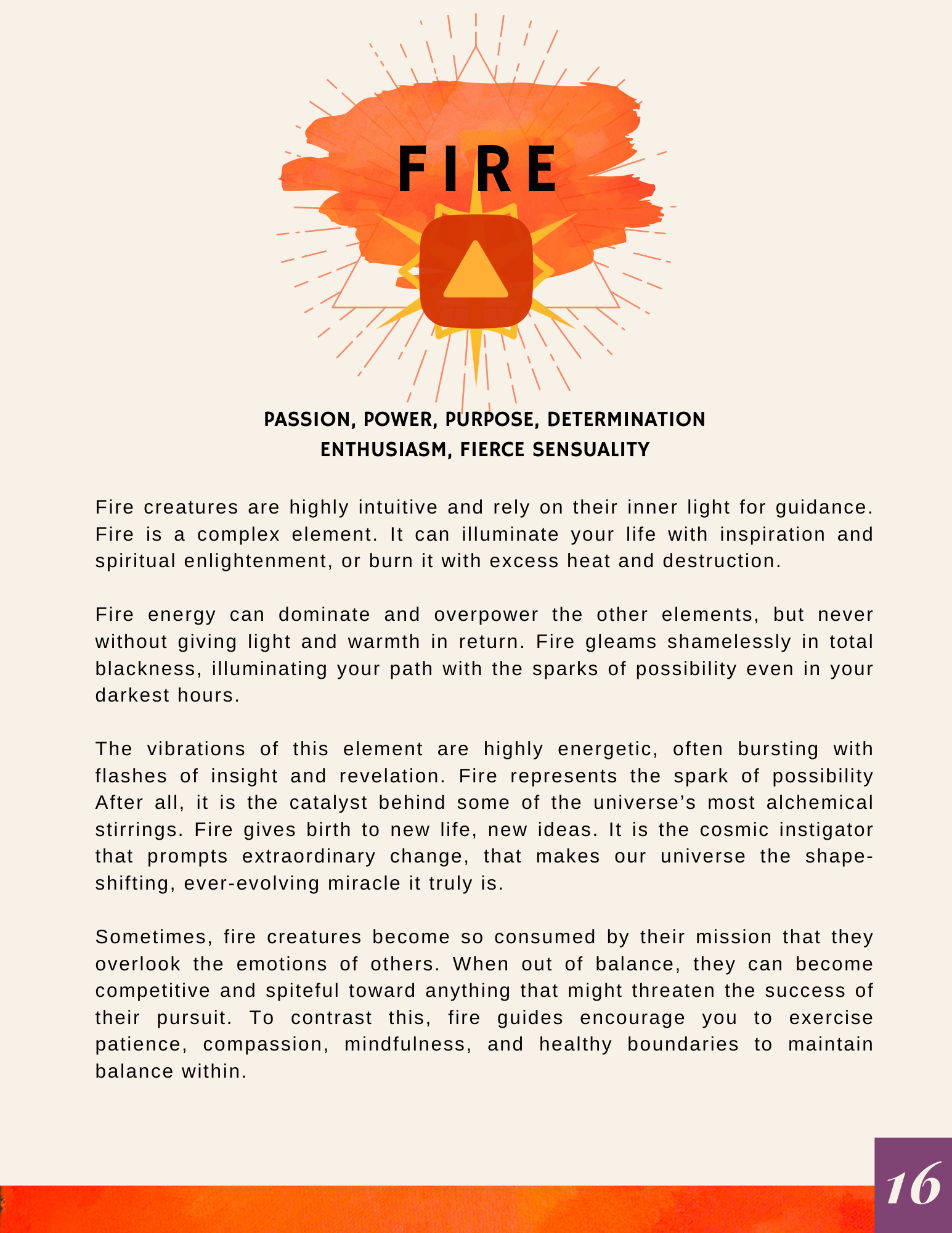 FIRE

PASSION, POWER, PURPOSE, DETERMINATION
ENTHUSIASM, FIERCE SENSUALITY

Fire creatures are highly intuitive and rely on their inner light for guidance. Fire is a complex element. It can illuminate your life with inspiration and spiritual enlightenment, or burn it with excess heat and destruction.

Fire energy can dominate and overpower the other elements, but never without giving light and warmth in return. Fire gleams shamelessly in total blackness, illuminating your path with the sparks of possibility even in your darkest hours.

The vibrations of this element are highly energetic, often bursting with flashes of insight and revelation. Fire represents the spark of possibility After all, it is the catalyst behind some of the universe's most alchemical stirrings. Fire gives birth to new life, new ideas. It is the cosmic instigator that prompts extraordinary change, that makes our universe the shape-shifting, ever-evolving miracle it truly is.

Sometimes, fire creatures become so consumed by their mission that they overlook the emotions of others. When out of balance, they can become competitive and spiteful toward anything that might threaten the success of their pursuit. To contrast this, fire guides encourage you to exercise patience, compassion, mindfulness, and healthy boundaries to maintain balance within.

16